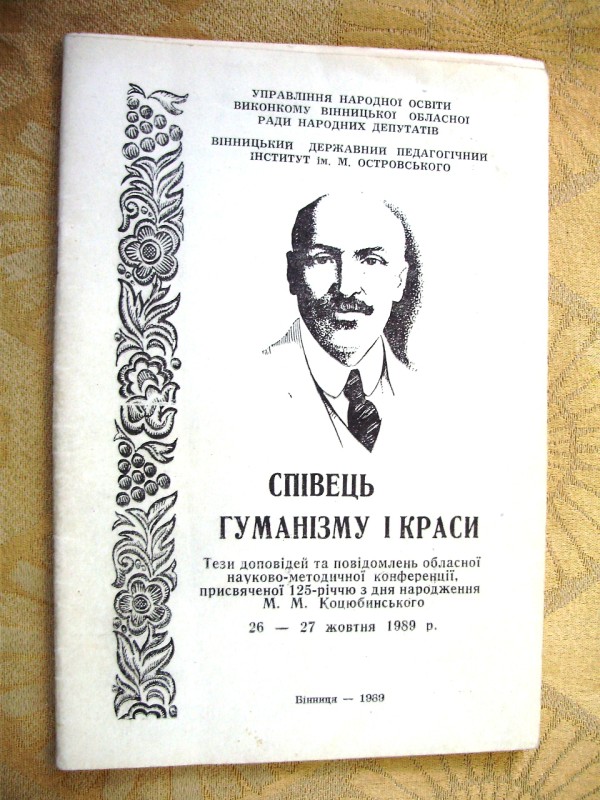 УПРАВЛІННЯ НАРОДНОЇ ОСВІТИ
ВИКОНКОМУ ВІННИЦЬКОЇ ОБЛАСНОЇ
РАДИ НАРОДНИХ ДЕПУТАТІВ

ВІННИЦЬКИЙ ДЕРЖАВНИЙ ПЕДАГОГІЧНИЙ
ІНСТИТУТ ім. М. ОСТРОВСЬКОГО

СПІВЕЦЬ
ГУМАНІЗМУ І КРАСИ

Тези доповідей та повідомлень обласної науково-методичної конференції, присвяченої 125-річчю з дня народження М. М. Коцюбинського

26 — 27 жовтня 1989 р.

Вінниця — 1989